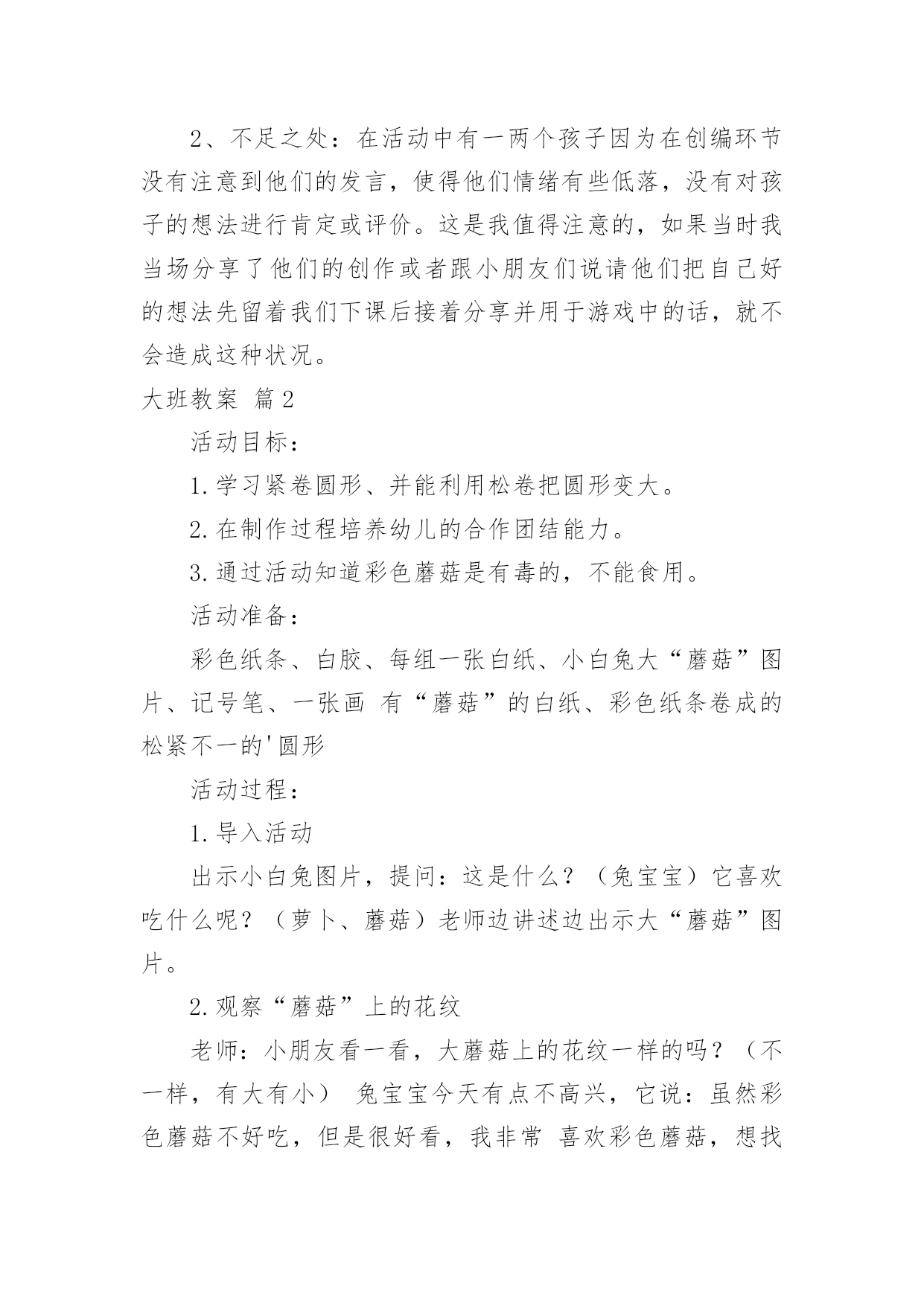 2、不足之处：在活动中有一两个孩子因为在创编环节没有注意到他们的发言，使得他们情绪有些低落，没有对孩子的想法进行肯定或评价。这是我值得注意的，如果当时我当场分享了他们的创作或者跟小朋友们说请他们把自己好的想法先留着我们下课后接着分享并用于游戏中的话，就不会造成这种状况。

大班教案 篇2

活动目标：

1.学习紧卷圆形、并能利用松卷把圆形变大。

2.在制作过程培养幼儿的合作团结能力。

3.通过活动知道彩色蘑菇是有毒的，不能食用。

活动准备：

彩色纸条、白胶、每组一张白纸、小白兔大“蘑菇”图片、记号笔、一张画 有“蘑菇”的白纸、彩色纸条卷成的松紧不一的'圆形

活动过程：

1.导入活动

出示小白兔图片，提问：这是什么？（兔宝宝）它喜欢吃什么呢？（萝卜、蘑菇）老师边讲述边出示大“蘑菇”图片。

2.观察“蘑菇”上的花纹

老师：小朋友看一看，大蘑菇上的花纹一样的吗？（不一样，有大有小） 兔宝宝今天有点不高兴，它说：虽然彩色蘑菇不好吃，但是很好看，我非常 喜欢彩色蘑菇，想找